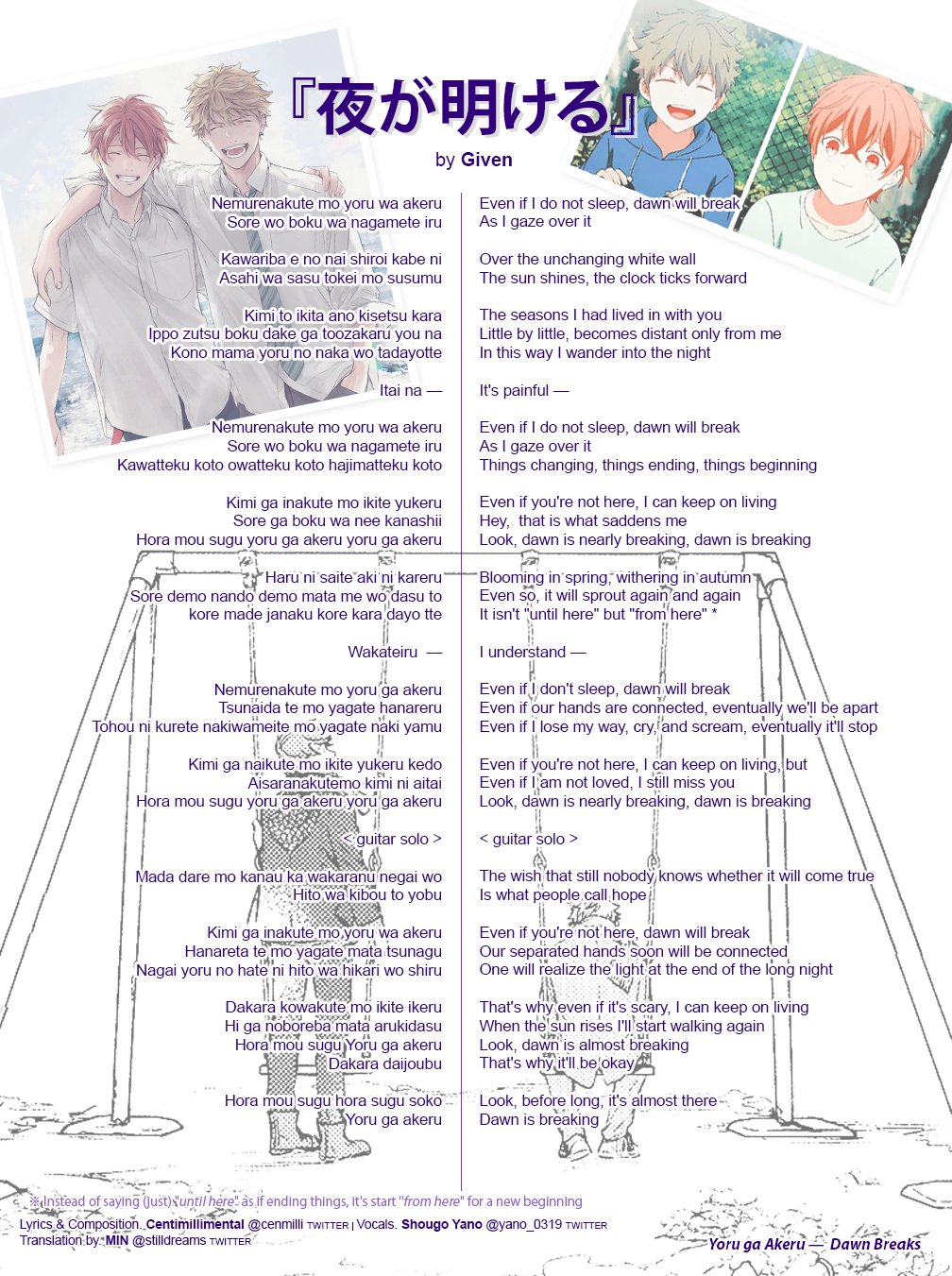 『夜が明ける』
by Given

Nemurenakute mo yoru wa akeru
Sore wo boku wa nagamete iru

Kawariba e no nai shiroi kabe ni
Asahi wa sasu tokei mo susumu

Kimi to ikita ano kisetsu kara
Ippo zutsu boku dake ga toozakaru you na
Kono mama yoru no naka wo tadayotte

Itai na —

Nemurenakute mo yoru wa akeru
Sore wo boku wa nagamete iru
Kawatteku koto owatteku koto hajimatteku koto

Kimi ga inakute mo ikite yukeru
Sore ga boku wa nee kanashii
Hora mou sugu yoru ga akeru yoru ga akeru

Haru ni saite aki ni kareru
Sore demo nando demo mata me wo dasu to
kore made janaku kore kara dayo tte

Wakateiru —

Nemurenakute mo yoru ga akeru
Tsunaida te mo yagate hanareru
Tohou ni kurete nakiwameite mo yagate naki yamu

Kimi ga naikute mo ikite yukeru kedo
Aisaranakutemo kimi ni aitai
Hora mou sugu yoru ga akeru yoru ga akeru

< guitar solo >

Mada dare mo kanau ka wakaranu negai wo
Hito wa kibou to yobu

Kimi ga inakute mo yoru wa akeru
Hanareta te mo yagate mata tsunagu
Nagai yoru no hate ni hito wa hikari wo shiru

Dakara kowakute mo ikite ikeru
Hi ga noboreba mata arukidasu
Hora mou sugu Yoru ga akeru
Dakara daijoubu

Hora mou sugu hora sugu soko
Yoru ga akeru

Even if I do not sleep, dawn will break
As I gaze over it

Over the unchanging white wall
The sun shines, the clock ticks forward

The seasons I had lived in with you
Little by little, becomes distant only from me
In this way I wander into the night

It's painful —

Even if I do not sleep, dawn will break
As I gaze over it
Things changing, things ending, things beginning

Even if you're not here, I can keep on living
Hey, that is what saddens me
Look, dawn is nearly breaking, dawn is breaking

Blooming in spring, withering in autumn
Even so, it will sprout again and again
It isn't "until here" but "from here" *

I understand —

Even if I don't sleep, dawn will break
Even if our hands are connected, eventually we'll be apart
Even if I lose my way, cry, and scream, eventually it'll stop

Even if you're not here, I can keep on living, but
Even if I am not loved, I still miss you
Look, dawn is nearly breaking, dawn is breaking

< guitar solo >

The wish that still nobody knows whether it will come true
Is what people call hope

Even if you're not here, dawn will break
Our separated hands soon will be connected
One will realize the light at the end of the long night

That's why even if it's scary, I can keep on living
When the sun rises I'll start walking again
Look, dawn is almost breaking
That's why it'll be okay

Look, before long, it's almost there
Dawn is breaking

※ Instead of saying (just) "until here" as if ending things, it's start "from here" for a new beginning
Lyrics & Composition. Centimillimental @cenmilli TWITTER | Vocals. Shougo Yano @yano_0319 TWITTER
Translation by. MIN @stilldreams TWITTER
Yoru ga Akeru — Dawn Breaks